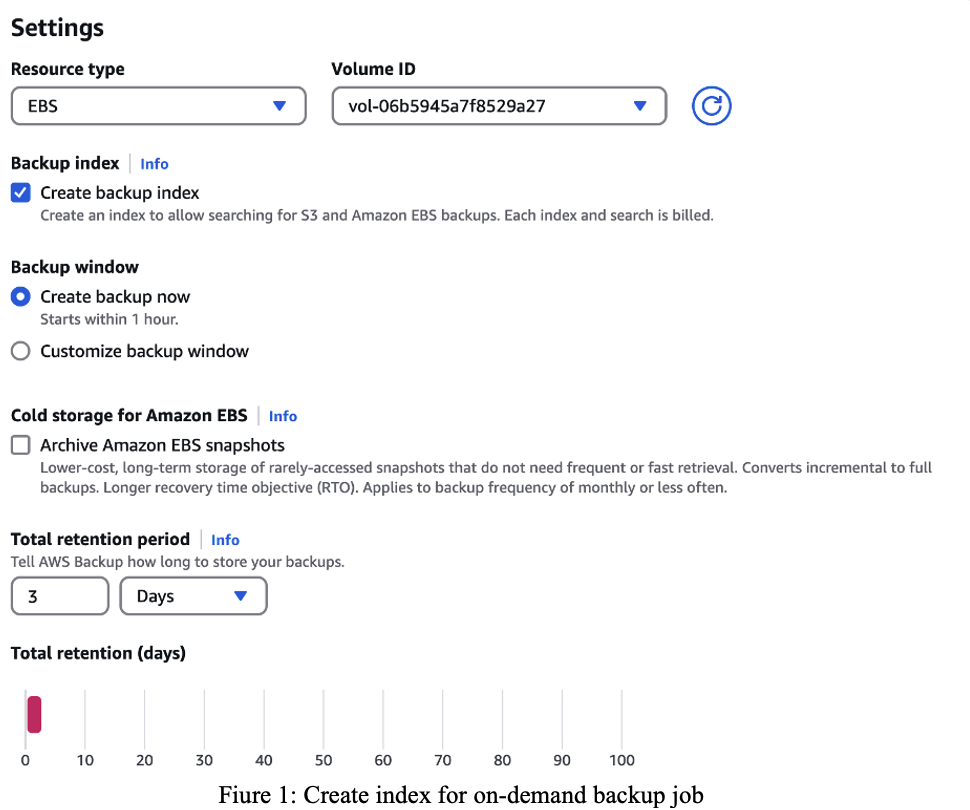 Settings

Resource type
EBS

Volume ID
vol-06b5945a7f8529a27

Backup index | Info
Create backup index
Create an index to allow searching for S3 and Amazon EBS backups. Each index and search is billed.

Backup window
Create backup now
Starts within 1 hour.
Customize backup window

Cold storage for Amazon EBS | Info
Archive Amazon EBS snapshots
Lower-cost, long-term storage of rarely-accessed snapshots that do not need frequent or fast retrieval. Converts incremental to full backups. Longer recovery time objective (RTO). Applies to backup frequency of monthly or less often.

Total retention period | Info
Tell AWS Backup how long to store your backups.
3
Days

Total retention (days)

0 10 20 30 40 50 60 70 80 90 100

Fiure 1: Create index for on-demand backup job